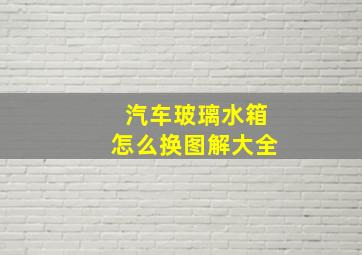 汽车玻璃水箱
怎么换图解大全